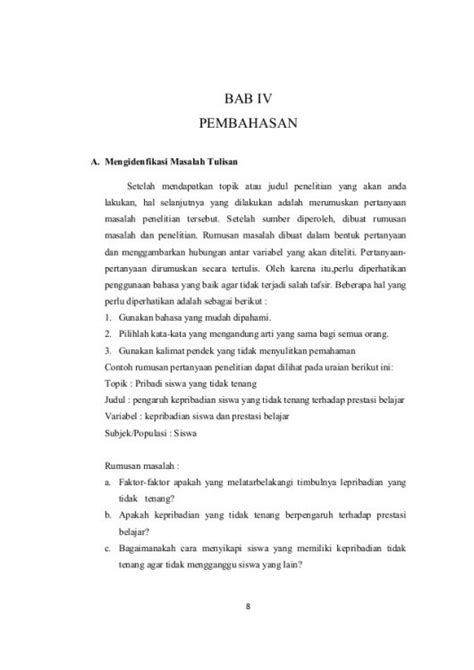 BAB IV
PEMBAHASAN

A. Mengidenfikasi Masalah Tulisan

Setelah mendapatkan topik atau judul penelitian yang akan anda lakukan, hal selanjutnya yang dilakukan adalah merumuskan pertanyaan masalah penelitian tersebut. Setelah sumber diperoleh, dibuat rumusan masalah dan penelitian. Rumusan masalah dibuat dalam bentuk pertanyaan dan menggambarkan hubungan antar variabel yang akan diteliti. Pertanyaan-pertanyaan dirumuskan secara tertulis. Oleh karena itu,perlu diperhatikan penggunaan bahasa yang baik agar tidak terjadi salah tafsir. Beberapa hal yang perlu diperhatikan adalah sebagai berikut :
1. Gunakan bahasa yang mudah dipahami.
2. Pilihlah kata-kata yang mengandung arti yang sama bagi semua orang.
3. Gunakan kalimat pendek yang tidak menyulitkan pemahaman
Contoh rumusan pertanyaan penelitian dapat dilihat pada uraian berikut ini:
Topik : Pribadi siswa yang tidak tenang
Judul : pengaruh kepribadian siswa yang tidak tenang terhadap prestasi belajar
Variabel : kepribadian siswa dan prestasi belajar
Subjek/Populasi : Siswa

Rumusan masalah :
a. Faktor-faktor apakah yang melatarbelakangi timbulnya lepribadian yang tidak tenang?
b. Apakah kepribadian yang tidak tenang berpengaruh terhadap prestasi belajar?
c. Bagaimanakah cara menyikapi siswa yang memiliki kepribadian tidak tenang agar tidak mengganggu siswa yang lain?

8